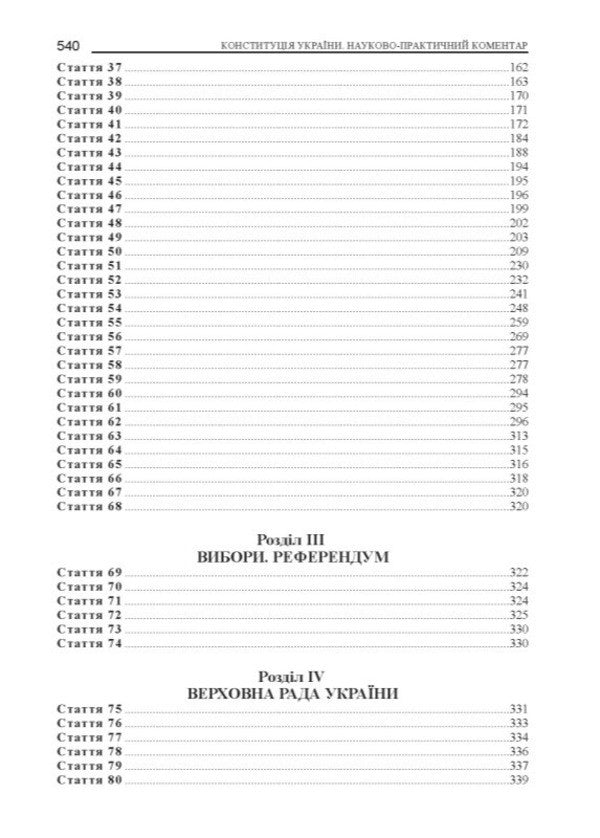 540 КОНСТИТУЦІЯ УКРАЇНИ. НАУКОВО-ПРАКТИЧНИЙ КОМЕНТАР

Стаття 37 162
Стаття 38 163
Стаття 39 170
Стаття 40 171
Стаття 41 172
Стаття 42 184
Стаття 43 188
Стаття 44 194
Стаття 45 195
Стаття 46 196
Стаття 47 199
Стаття 48 202
Стаття 49 203
Стаття 50 209
Стаття 51 230
Стаття 52 232
Стаття 53 241
Стаття 54 248
Стаття 55 259
Стаття 56 269
Стаття 57 277
Стаття 58 277
Стаття 59 278
Стаття 60 294
Стаття 61 295
Стаття 62 296
Стаття 63 313
Стаття 64 315
Стаття 65 316
Стаття 66 318
Стаття 67 320
Стаття 68 320

Розділ III
ВИБОРИ. РЕФЕРЕНДУМ

Стаття 69 322
Стаття 70 324
Стаття 71 324
Стаття 72 325
Стаття 73 330
Стаття 74 330

Розділ IV
ВЕРХОВНА РАДА УКРАЇНИ

Стаття 75 331
Стаття 76 333
Стаття 77 334
Стаття 78 336
Стаття 79 337
Стаття 80 339